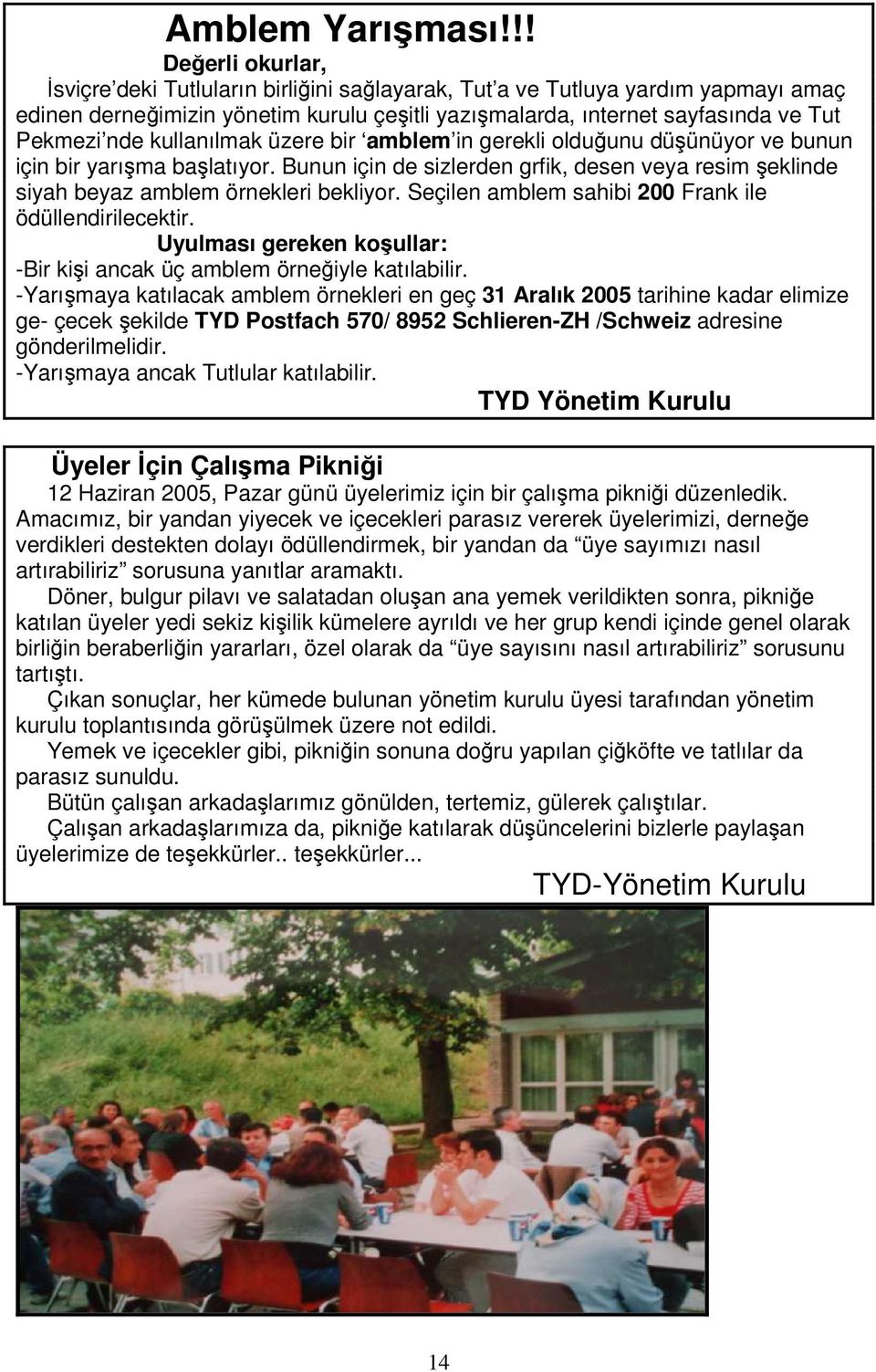 Amblem Yarışması!!!

Değerli okurlar,

İsviçre'deki Tutluların birliğini sağlayarak, Tut'a ve Tutluya yardım yapmayı amaç edinen derneğimizin yönetim kurulu çeşitli yazışmalarda, ınternet sayfasında ve Tut Pekmezi'nde kullanılmak üzere bir 'amblem'in gerekli olduğunu düşünüyor ve bunun için bir yarışma başlatıyor. Bunun için de sizlerden grfik, desen veya resim şeklinde siyah beyaz amblem örnekleri bekliyor. Seçilen amblem sahibi 200 Frank ile ödüllendirilecektir.

Uyulması gereken koşullar:

-Bir kişi ancak üç amblem örneğiyle katılabilir.

-Yarışmaya katılacak amblem örnekleri en geç 31 Aralık 2005 tarihine kadar elimize ge- çecek şekilde TYD Postfach 570/ 8952 Schlieren-ZH /Schweiz adresine gönderilmelidir.

-Yarışmaya ancak Tutlular katılabilir.

TYD Yönetim Kurulu

Üyeler İçin Çalışma Pikniği

12 Haziran 2005, Pazar günü üyelerimiz için bir çalışma pikniği düzenledik. Amacımız, bir yandan yiyecek ve içecekleri parasız vererek üyelerimizi, derneğe verdikleri destekten dolayı ödüllendirmek, bir yandan da "üye sayımızı nasıl artırabiliriz" sorusuna yanıtlar aramaktı.

Döner, bulgur pilavı ve salatadan oluşan ana yemek verildikten sonra, pikniğe katılan üyeler yedi sekiz kişilik kümelere ayrıldı ve her grup kendi içinde genel olarak birliğin beraberliğin yararları, özel olarak da "üye sayısını nasıl artırabiliriz" sorusunu tartıştı.

Çıkan sonuçlar, her kümede bulunan yönetim kurulu üyesi tarafından yönetim kurulu toplantısında görüşülmek üzere not edildi.

Yemek ve içecekler gibi, pikniğin sonuna doğru yapılan çiğköfte ve tatlılar da parasız sunuldu.

Bütün çalışan arkadaşlarımız gönülden, tertemiz, gülerek çalıştılar.

Çalışan arkadaşlarımıza da, pikniğe katılarak düşüncelerini bizlerle paylaşan üyelerimize de teşekkürler.. teşekkürler...

TYD-Yönetim Kurulu

14